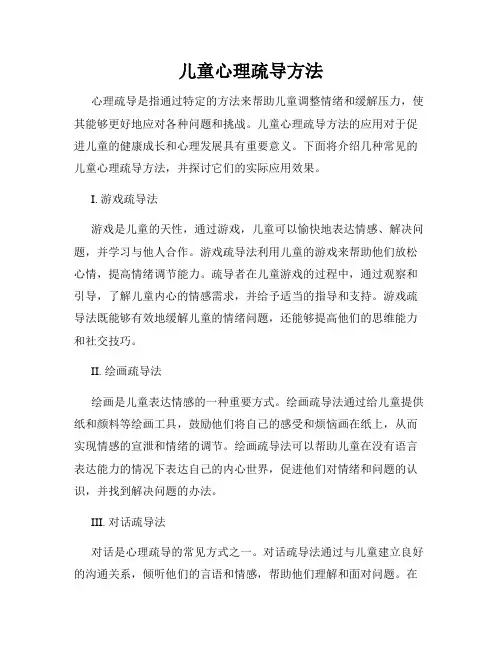 儿童心理疏导方法

心理疏导是指通过特定的方法来帮助儿童调整情绪和缓解压力，使其能够更好地应对各种问题和挑战。儿童心理疏导方法的应用对于促进儿童的健康成长和心理发展具有重要意义。下面将介绍几种常见的儿童心理疏导方法，并探讨它们的实际应用效果。

I. 游戏疏导法

游戏是儿童的天性，通过游戏，儿童可以愉快地表达情感、解决问题，并学习与他人合作。游戏疏导法利用儿童的游戏来帮助他们放松心情，提高情绪调节能力。疏导者在儿童游戏的过程中，通过观察和引导，了解儿童内心的情感需求，并给予适当的指导和支持。游戏疏导法既能够有效地缓解儿童的情绪问题，还能够提高他们的思维能力和社交技巧。

II. 绘画疏导法

绘画是儿童表达情感的一种重要方式。绘画疏导法通过给儿童提供纸和颜料等绘画工具，鼓励他们将自己的感受和烦恼画在纸上，从而实现情感的宣泄和情绪的调节。绘画疏导法可以帮助儿童在没有语言表达能力的情况下表达自己的内心世界，促进他们对情绪和问题的认识，并找到解决问题的办法。

III. 对话疏导法

对话是心理疏导的常见方式之一。对话疏导法通过与儿童建立良好的沟通关系，倾听他们的言语和情感，帮助他们理解和面对问题。在